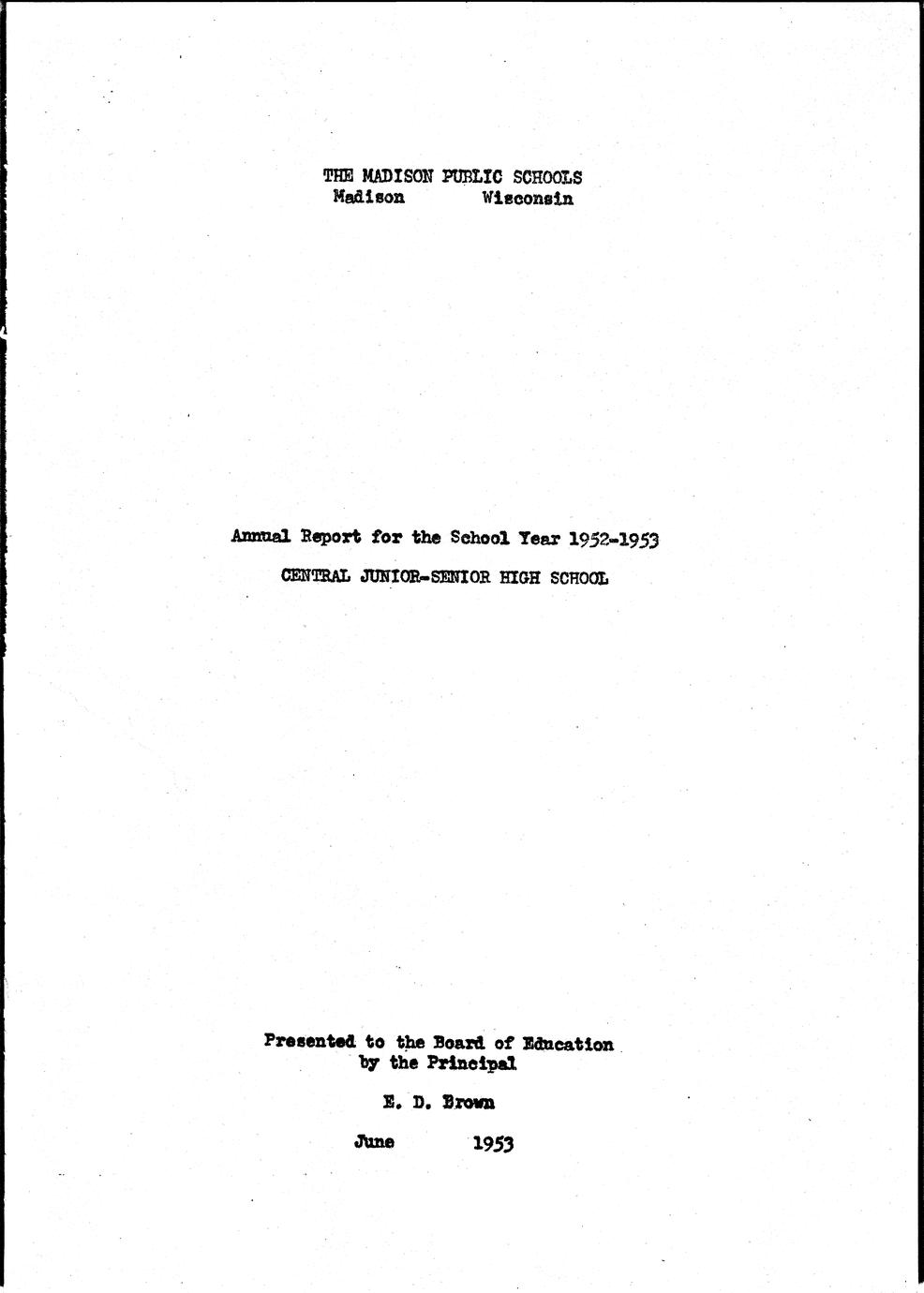 THE MADISON PUBLIC SCHOOLS
Madison Wisconsin

Annual Report for the School Year 1952-1953

CENTRAL JUNIOR-SENIOR HIGH SCHOOL

Presented to the Board of Education
by the Principal

E. D. Brown

June 1953